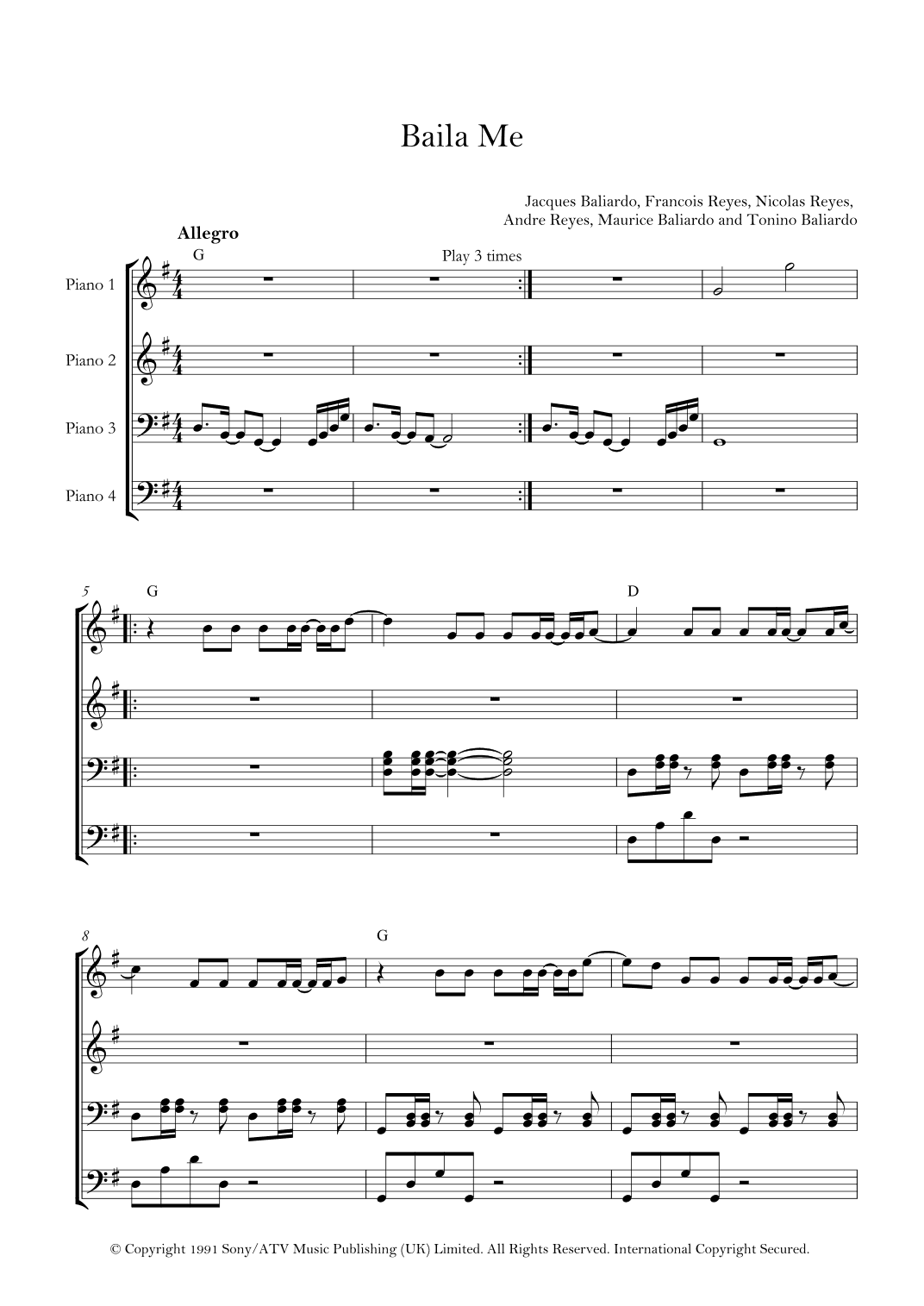 Baila Me

Jacques Baliardo, Francois Reyes, Nicolas Reyes, Andre Reyes, Maurice Baliardo and Tonino Baliardo

Allegro

G

Play 3 times

Piano 1

Piano 2

Piano 3

Piano 4

5

G

D

8

G

© Copyright 1991 Sony/ATV Music Publishing (UK) Limited. All Rights Reserved. International Copyright Secured.